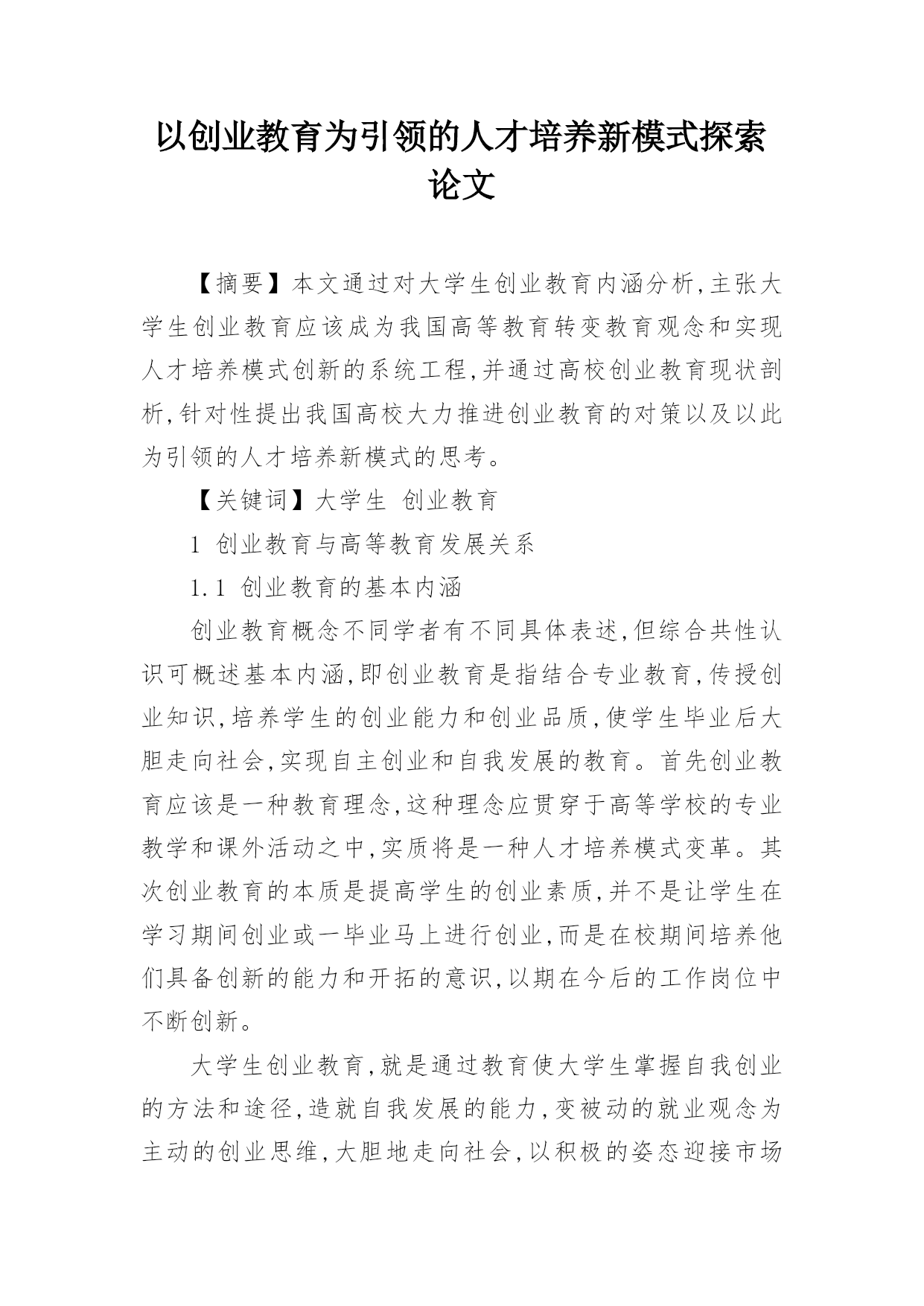 以创业教育为引领的人才培养新模式探索论文

【摘要】本文通过对大学生创业教育内涵分析,主张大学生创业教育应该成为我国高等教育转变教育观念和实现人才培养模式创新的系统工程,并通过高校创业教育现状剖析,针对性提出我国高校大力推进创业教育的对策以及以此为引领的人才培养新模式的思考。

【关键词】大学生 创业教育

1 创业教育与高等教育发展关系

1.1 创业教育的基本内涵

创业教育概念不同学者有不同具体表述,但综合共性认识可概述基本内涵,即创业教育是指结合专业教育,传授创业知识,培养学生的创业能力和创业品质,使学生毕业后大胆走向社会,实现自主创业和自我发展的教育。首先创业教育应该是一种教育理念,这种理念应贯穿于高等学校的专业教学和课外活动之中,实质将是一种人才培养模式变革。其次创业教育的本质是提高学生的创业素质,并不是让学生在学习期间创业或一毕业马上进行创业,而是在校期间培养他们具备创新的能力和开拓的意识,以期在今后的工作岗位中不断创新。

大学生创业教育,就是通过教育使大学生掌握自我创业的方法和途径,造就自我发展的能力,变被动的就业观念为主动的创业思维,大胆地走向社会,以积极的姿态迎接市场